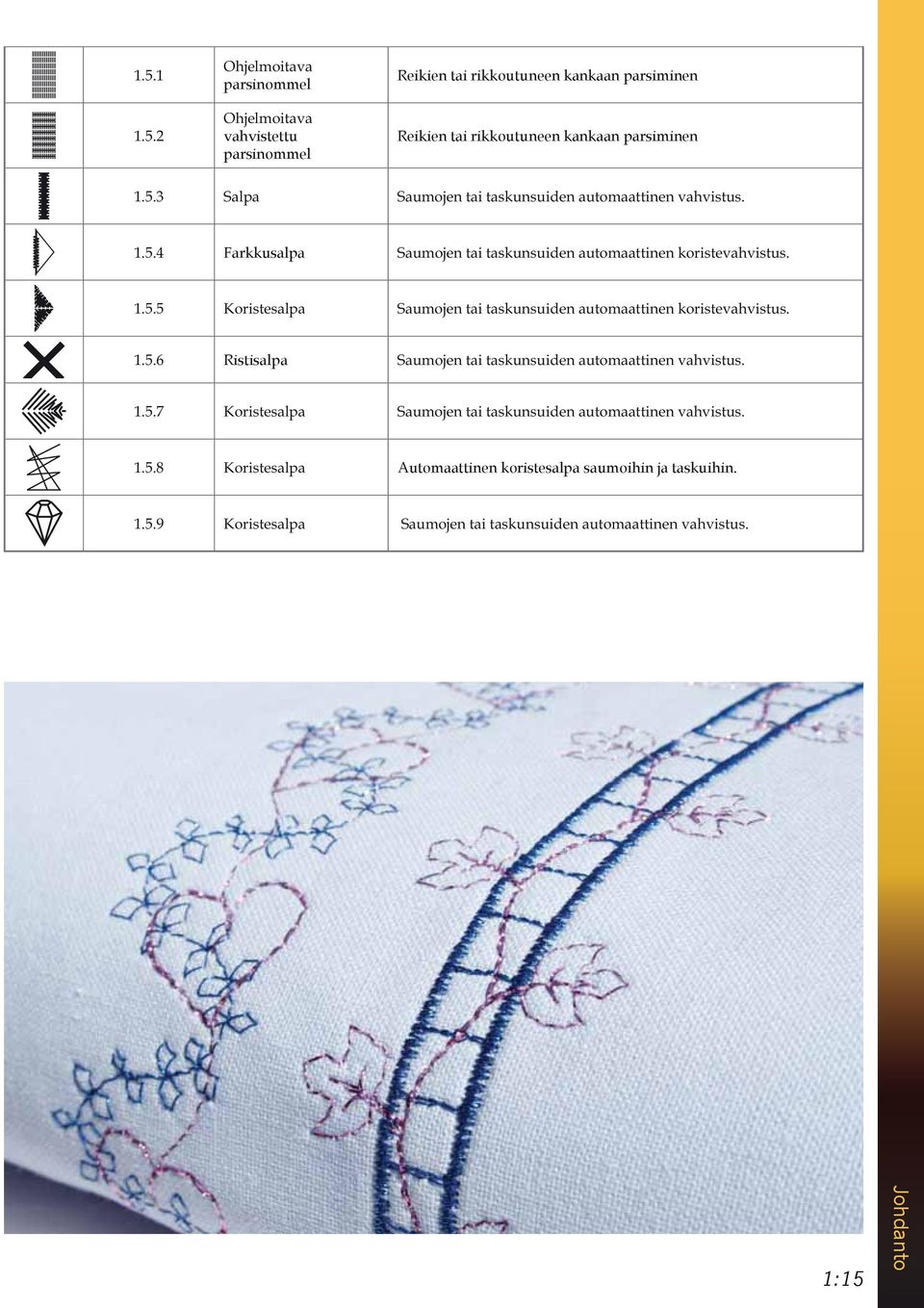 |  |  |  |  |
|---|---|---|---|
|  | 1.5.1 | Ohjelmoitava parsinommel | Reikien tai rikkoutuneen kankaan parsiminen |
|  | 1.5.2 | Ohjelmoitava vahvistettu parsinommel | Reikien tai rikkoutuneen kankaan parsiminen |
|  | 1.5.3 | Salpa | Saumojen tai taskunsuiden automaattinen vahvistus. |
|  | 1.5.4 | Farkkusalpa | Saumojen tai taskunsuiden automaattinen koristevahvistus. |
|  | 1.5.5 | Koristesalpa | Saumojen tai taskunsuiden automaattinen koristevahvistus. |
|  | 1.5.6 | Ristisalpa | Saumojen tai taskunsuiden automaattinen vahvistus. |
|  | 1.5.7 | Koristesalpa | Saumojen tai taskunsuiden automaattinen vahvistus. |
|  | 1.5.8 | Koristesalpa | Automaattinen koristesalpa saumoihin ja taskuihin. |
|  | 1.5.9 | Koristesalpa | Saumojen tai taskunsuiden automaattinen vahvistus. |

1:15

Johdanto